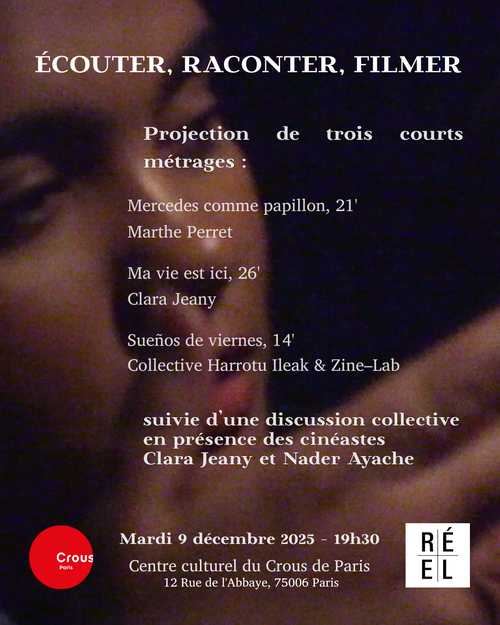 ÉCOUTER, RACONTER, FILMER

Projection de trois courts métrages :

Mercedes comme papillon, 21'
Marthe Perret

Ma vie est ici, 26'
Clara Jeany

Sueños de viernes, 14'
Collective Harrotu Ileak & Zine–Lab

suivie d'une discussion collective en présence des cinéastes Clara Jeany et Nader Ayache

Crous
Paris

Mardi 9 décembre 2025 - 19h30
Centre culturel du Crous de Paris
12 Rue de l'Abbaye, 75006 Paris

RÉ
EL